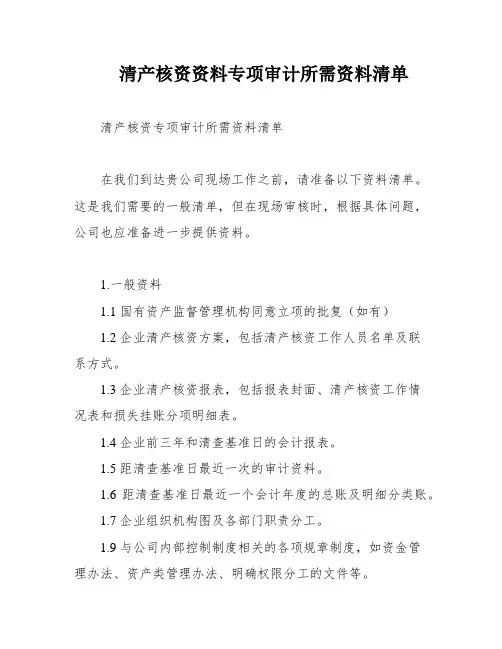 清产核资资料专项审计所需资料清单

清产核资专项审计所需资料清单

在我们到达贵公司现场工作之前，请准备以下资料清单。这是我们需要的一般清单，但在现场审核时，根据具体问题，公司也应准备进一步提供资料。

1.一般资料

1.1 国有资产监督管理机构同意立项的批复（如有）

1.2 企业清产核资方案，包括清产核资工作人员名单及联系方式。

1.3 企业清产核资报表，包括报表封面、清产核资工作情况表和损失挂账分项明细表。

1.4 企业前三年和清查基准日的会计报表。

1.5 距清查基准日最近一次的审计资料。

1.6 距清查基准日最近一个会计年度的总账及明细分类账。

1.7 企业组织机构图及各部门职责分工。

1.9 与公司内部控制制度相关的各项规章制度，如资金管理办法、资产类管理办法、明确权限分工的文件等。